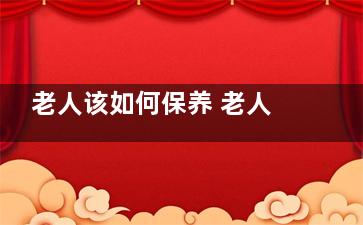 老人该如何保养 老人